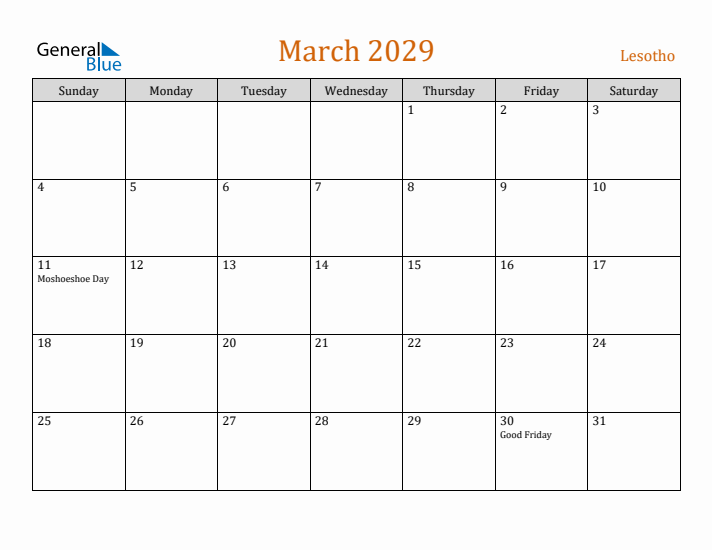 General Blue

March 2029

Lesotho

| Sunday | Monday | Tuesday | Wednesday | Thursday | Friday | Saturday |
|---|---|---|---|---|---|---|
| | | | | 1 | 2 | 3 |
| 4 | 5 | 6 | 7 | 8 | 9 | 10 |
| 11 Moshoeshoe Day | 12 | 13 | 14 | 15 | 16 | 17 |
| 18 | 19 | 20 | 21 | 22 | 23 | 24 |
| 25 | 26 | 27 | 28 | 29 | 30 Good Friday | 31 |